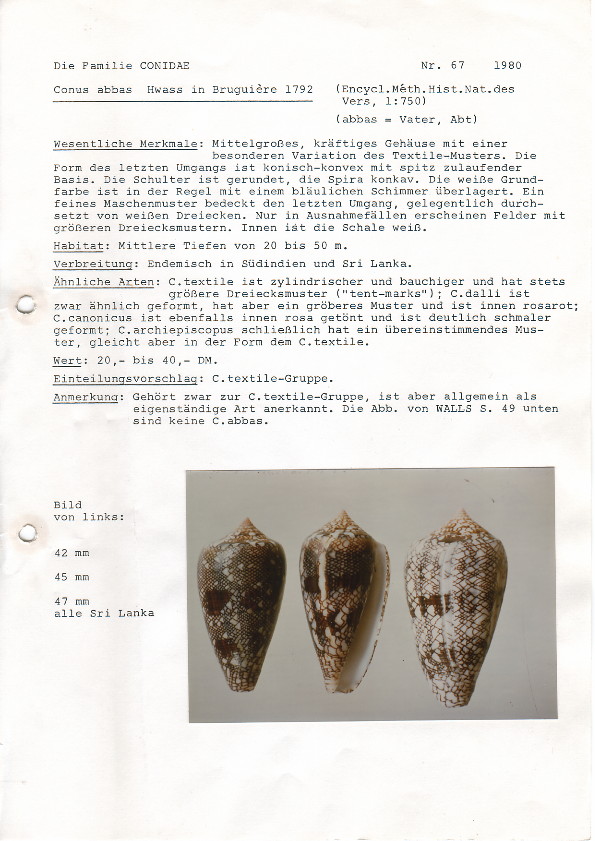 Die Familie CONIDAE	Nr. 67	1980

Conus abbas Hwass in Bruguière 1792	(Encycl.Méth.Hist.Nat.des Vers, 1:750)

(abbas = Vater, Abt)

Wesentliche Merkmale: Mittelgroßes, kräftiges Gehäuse mit einer besonderen Variation des Textile-Musters. Die Form des letzten Umgangs ist konisch-konvex mit spitz zulaufender Basis. Die Schulter ist gerundet, die Spira konkav. Die weiße Grundfarbe ist in der Regel mit einem bläulichen Schimmer überlagert. Ein feines Maschenmuster bedeckt den letzten Umgang, gelegentlich durchsetzt von weißen Dreiecken. Nur in Ausnahmefällen erscheinen Felder mit größeren Dreiecksmustern. Innen ist die Schale weiß.

Habitat: Mittlere Tiefen von 20 bis 50 m.

Verbreitung: Endemisch in Südindien und Sri Lanka.

Ähnliche Arten: C.textile ist zylindrischer und bauchiger und hat stets größere Dreiecksmuster ("tent-marks"); C.dalli ist zwar ähnlich geformt, hat aber ein gröberes Muster und ist innen rosarot; C.canonicus ist ebenfalls innen rosa getönt und ist deutlich schmaler geformt; C.archiepiscopus schließlich hat ein übereinstimmendes Muster, gleicht aber in der Form dem C.textile.

Wert: 20,- bis 40,- DM.

Einteilungsvorschlag: C.textile-Gruppe.

Anmerkung: Gehört zwar zur C.textile-Gruppe, ist aber allgemein als eigenständige Art anerkannt. Die Abb. von WALLS S. 49 unten sind keine C.abbas.

Bild
von links:

42 mm

45 mm

47 mm
alle Sri Lanka